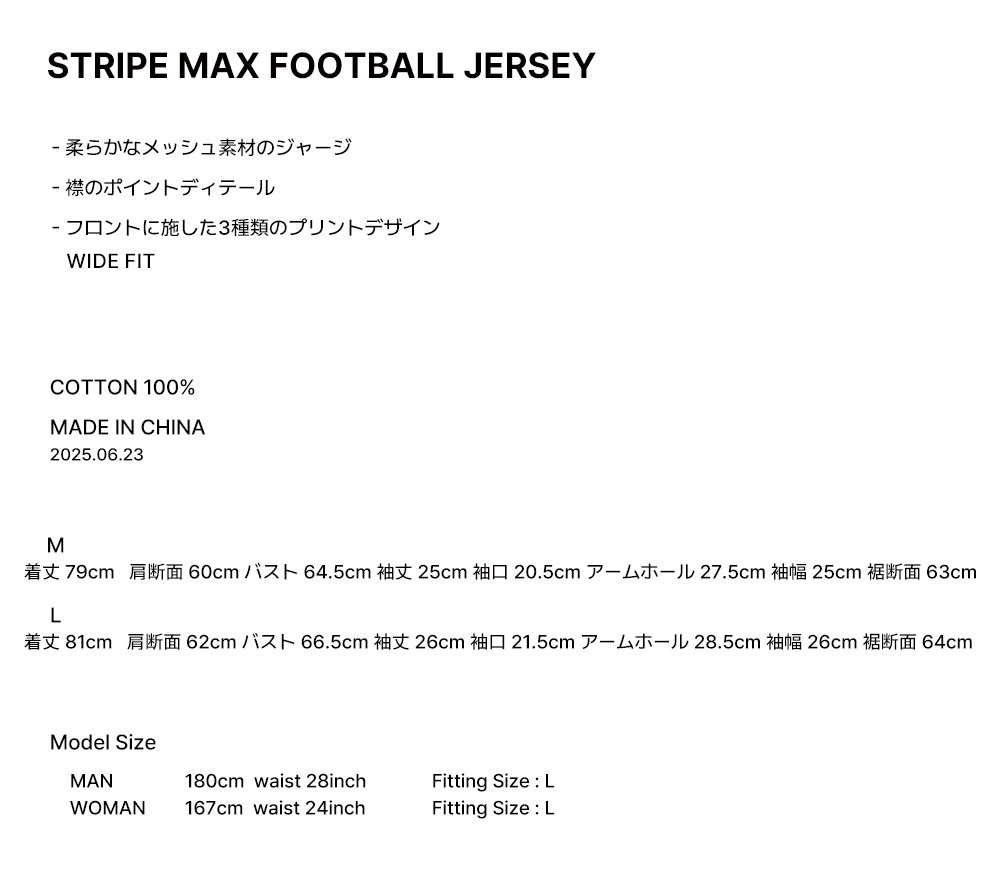 STRIPE MAX FOOTBALL JERSEY

- 柔らかなメッシュ素材のジャージ
- 襟のポイントディテール
- フロントに施した3種類のプリントデザイン
WIDE FIT

COTTON 100%
MADE IN CHINA
2025.06.23

M
着丈 79cm 肩断面 60cm バスト 64.5cm 袖丈 25cm 袖口 20.5cm アームホール 27.5cm 袖幅 25cm 裾断面 63cm

L
着丈 81cm 肩断面 62cm バスト 66.5cm 袖丈 26cm 袖口 21.5cm アームホール 28.5cm 袖幅 26cm 裾断面 64cm

Model Size
MAN 180cm waist 28inch Fitting Size : L
WOMAN 167cm waist 24inch Fitting Size : L